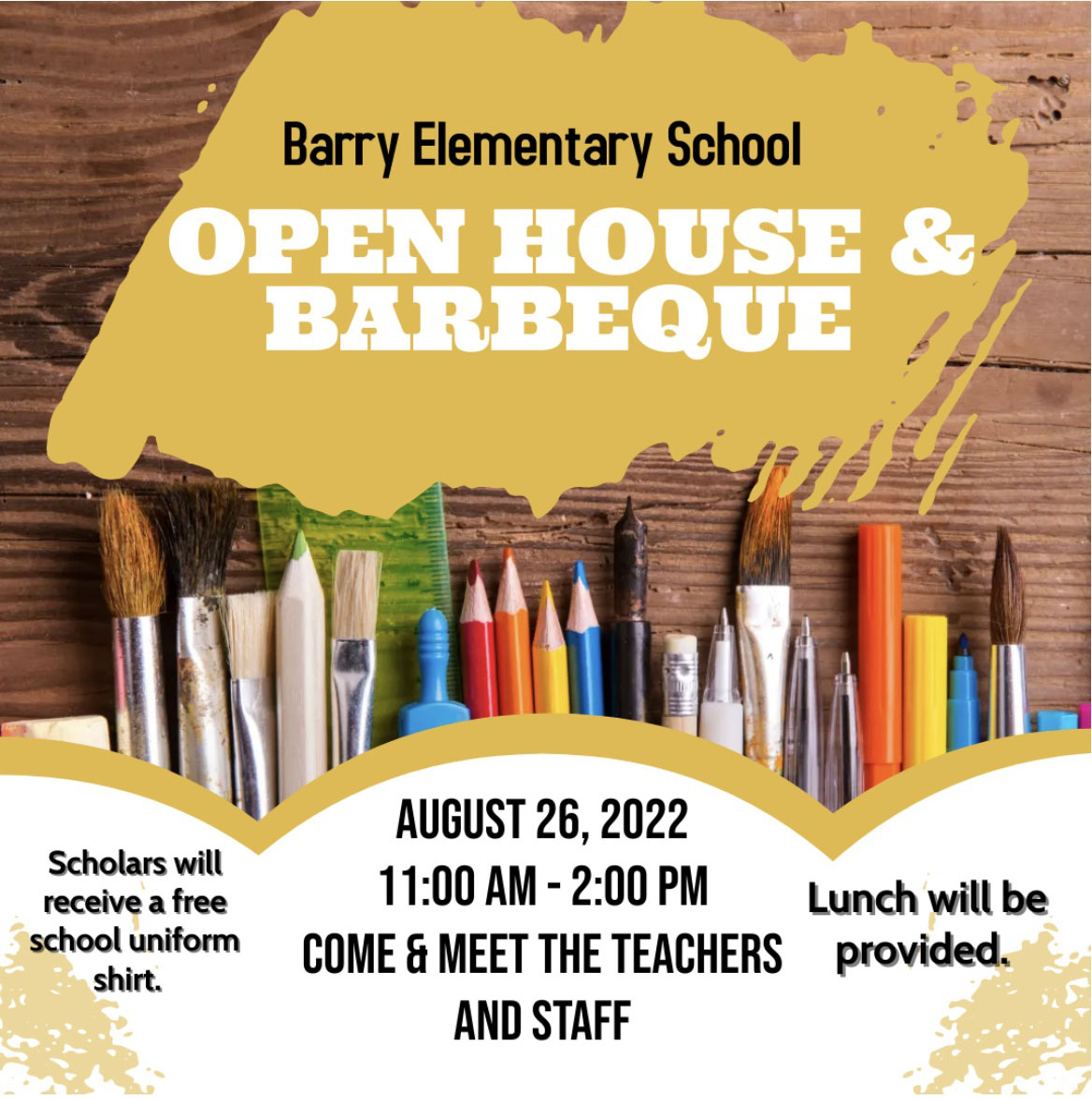 Barry Elementary School

OPEN HOUSE & BARBEQUE

Scholars will receive a free school uniform shirt.

AUGUST 26, 2022
11:00 AM - 2:00 PM
COME & MEET THE TEACHERS AND STAFF

Lunch will be provided.